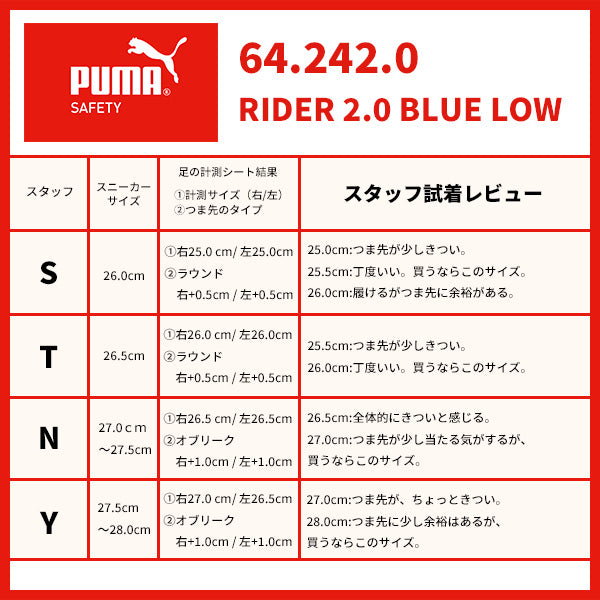 PUMA®
SAFETY

64.242.0
RIDER 2.0 BLUE LOW

| スタッフ | スニーカーサイズ | 足の計測シート結果 ①計測サイズ（右/左） ②つま先のタイプ | スタッフ試着レビュー |
|---|---|---|---|
| S | 26.0cm | ①右25.0 cm/ 左25.0cm ②ラウンド 右+0.5cm / 左+0.5cm | 25.0cm:つま先が少しきつい。 25.5cm:丁度いい。買うならこのサイズ。 26.0cm:履けるがつま先に余裕がある。 |
| T | 26.5cm | ①右26.0 cm/ 左26.0cm ②ラウンド 右+0.5cm / 左+0.5cm | 25.5cm:つま先が少しきつい。 26.0cm:丁度いい。買うならこのサイズ。 |
| N | 27.0ｃｍ ～27.5cm | ①右26.5 cm/ 左26.5cm ②オブリーク 右+1.0cm / 左+1.0cm | 26.5cm:全体的にきついと感じる。 27.0cm:つま先が少し当たる気がするが、買うならこのサイズ。 |
| Y | 27.5cm ～28.0cm | ①右27.0 cm/ 左26.5cm ②オブリーク 右+1.0cm / 左+1.0cm | 27.0cm:つま先が、ちょっときつい。 28.0cm:つま先に少し余裕はあるが、買うならこのサイズ。 |